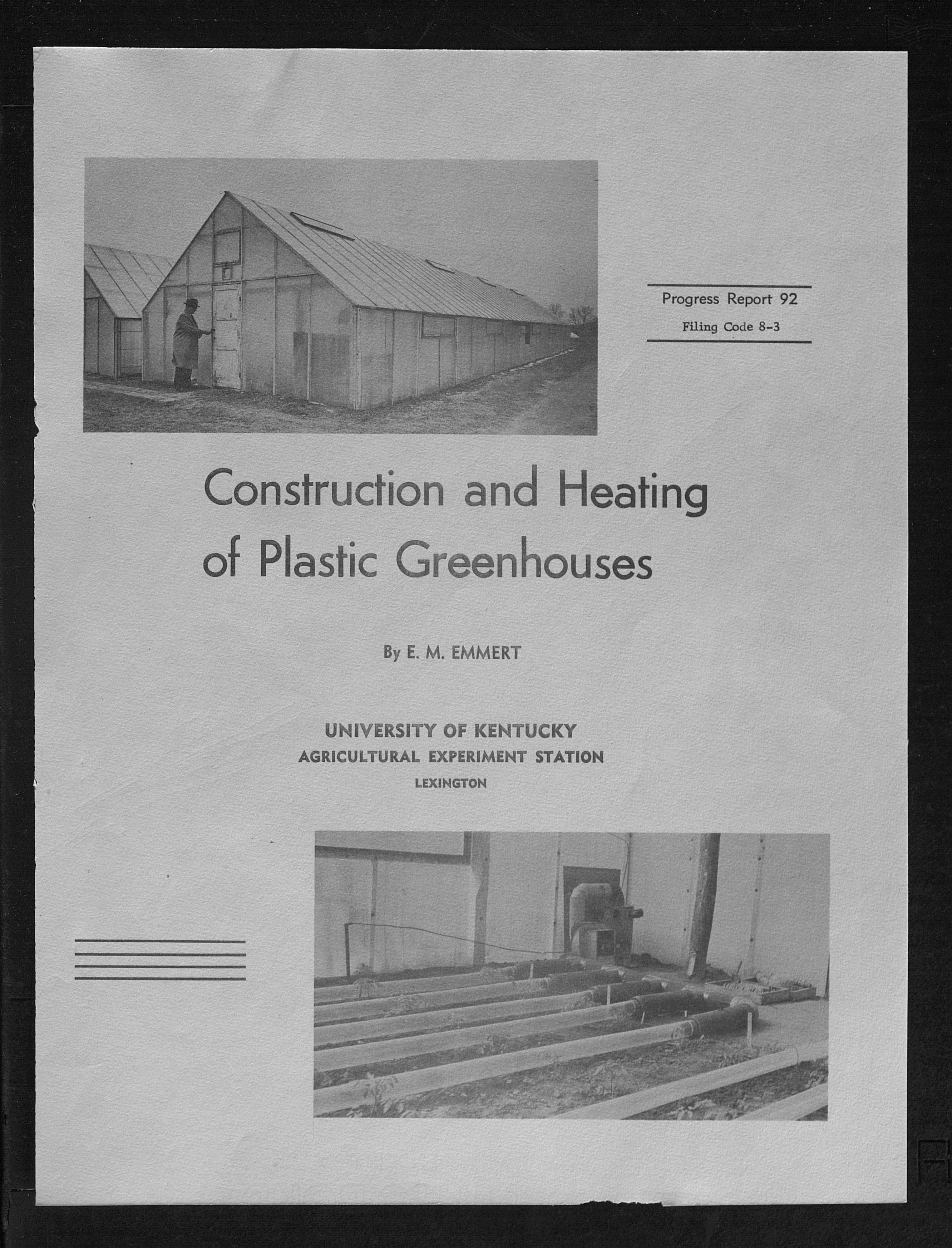 Progress Report 92
Filing Code 8-3

Construction and Heating of Plastic Greenhouses

By E. M. EMMERT

UNIVERSITY OF KENTUCKY
AGRICULTURAL EXPERIMENT STATION
LEXINGTON